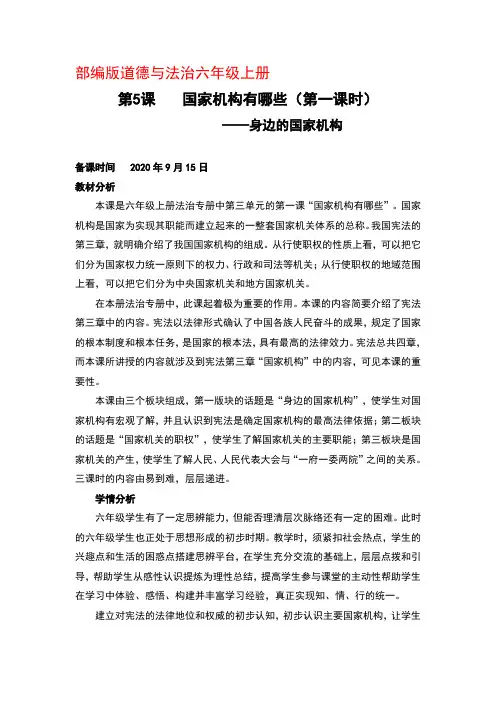 部编版道德与法治六年级上册

第5课　国家机构有哪些（第一课时）

——身边的国家机构

备课时间　2020 年 9 月 15 日

教材分析

本课是六年级上册法治专册中第三单元的第一课“国家机构有哪些”。国家机构是国家为实现其职能而建立起来的一整套国家机关体系的总称。我国宪法的第三章，就明确介绍了我国国家机构的组成。从行使职权的性质上看，可以把它们分为国家权力统一原则下的权力、行政和司法等机关；从行使职权的地域范围上看，可以把它们分为中央国家机关和地方国家机关。

在本册法治专册中，此课起着极为重要的作用。本课的内容简要介绍了宪法第三章中的内容。宪法以法律形式确认了中国各族人民奋斗的成果，规定了国家的根本制度和根本任务，是国家的根本法，具有最高的法律效力。宪法总共四章，而本课所讲授的内容就涉及到宪法第三章“国家机构”中的内容，可见本课的重要性。

本课由三个板块组成，第一版块的话题是“身边的国家机构”，使学生对国家机构有宏观了解，并且认识到宪法是确定国家机构的最高法律依据；第二板块的话题是“国家机关的职权”，使学生了解国家机关的主要职能；第三板块是国家机关的产生，使学生了解人民、人民代表大会与“一府一委两院”之间的关系。三课时的内容由易到难，层层递进。

学情分析

六年级学生有了一定思辨能力，但能否理清层次脉络还有一定的困难。此时的六年级学生也正处于思想形成的初步时期。教学时，须紧扣社会热点，学生的兴趣点和生活的困惑点搭建思辨平台，在学生充分交流的基础上，层层点拨和引导，帮助学生从感性认识提炼为理性总结，提高学生参与课堂的主动性帮助学生在学习中体验、感悟、构建并丰富学习经验，真正实现知、情、行的统一。

建立对宪法的法律地位和权威的初步认知，初步认识主要国家机构，让学生